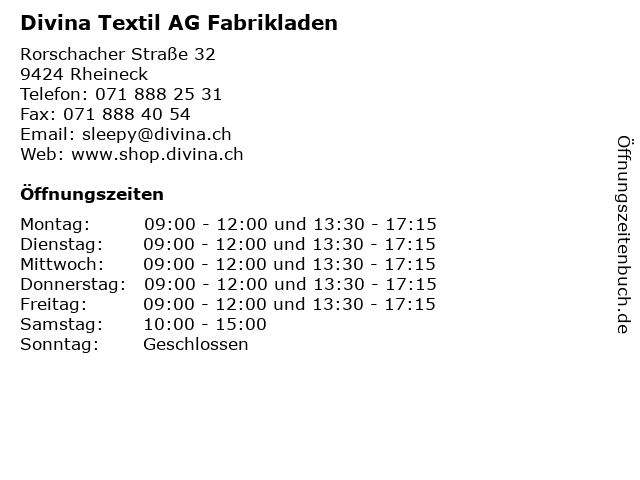 Divina Textil AG Fabrikladen

Rorschacher Straße 32
9424 Rheineck
Telefon: 071 888 25 31
Fax: 071 888 40 54
Email: sleepy@divina.ch
Web: www.shop.divina.ch

Öffnungszeiten

Montag: 09:00 - 12:00 und 13:30 - 17:15
Dienstag: 09:00 - 12:00 und 13:30 - 17:15
Mittwoch: 09:00 - 12:00 und 13:30 - 17:15
Donnerstag: 09:00 - 12:00 und 13:30 - 17:15
Freitag: 09:00 - 12:00 und 13:30 - 17:15
Samstag: 10:00 - 15:00
Sonntag: Geschlossen

Öffnungszeitenbuch.de